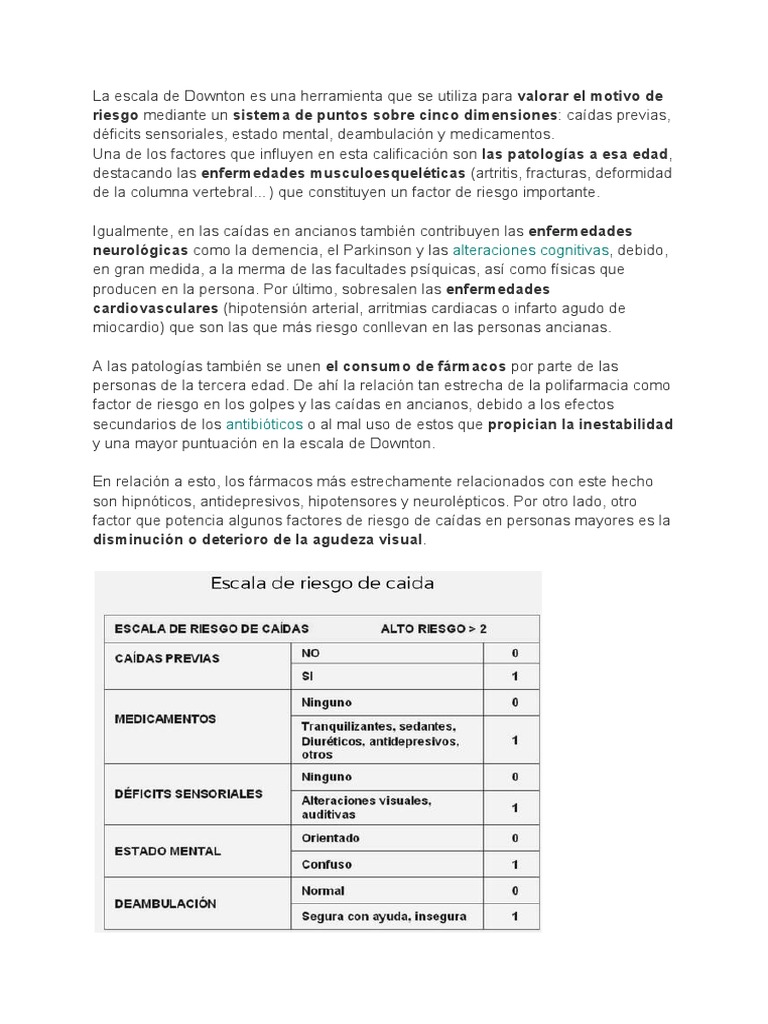 La escala de Downton es una herramienta que se utiliza para valorar el motivo de riesgo mediante un sistema de puntos sobre cinco dimensiones: caídas previas, déficits sensoriales, estado mental, deambulación y medicamentos.
Una de los factores que influyen en esta calificación son las patologías a esa edad, destacando las enfermedades musculoesqueléticas (artritis, fracturas, deformidad de la columna vertebral…) que constituyen un factor de riesgo importante.

Igualmente, en las caídas en ancianos también contribuyen las enfermedades neurológicas como la demencia, el Parkinson y las alteraciones cognitivas, debido, en gran medida, a la merma de las facultades psíquicas, así como físicas que producen en la persona. Por último, sobresalen las enfermedades cardiovasculares (hipotensión arterial, arritmias cardiacas o infarto agudo de miocardio) que son las que más riesgo conllevan en las personas ancianas.

A las patologías también se unen el consumo de fármacos por parte de las personas de la tercera edad. De ahí la relación tan estrecha de la polifarmacia como factor de riesgo en los golpes y las caídas en ancianos, debido a los efectos secundarios de los antibióticos o al mal uso de estos que propician la inestabilidad y una mayor puntuación en la escala de Downton.

En relación a esto, los fármacos más estrechamente relacionados con este hecho son hipnóticos, antidepresivos, hipotensores y neurolépticos. Por otro lado, otro factor que potencia algunos factores de riesgo de caídas en personas mayores es la disminución o deterioro de la agudeza visual.

Escala de riesgo de caida

| ESCALA DE RIESGO DE CAÍDAS | ALTO RIESGO > 2 | |
|---|---|---|
| CAÍDAS PREVIAS | NO | 0 |
| | SI | 1 |
| MEDICAMENTOS | Ninguno | 0 |
| | Tranquilizantes, sedantes, Diuréticos, antidepresivos, otros | 1 |
| DÉFICITS SENSORIALES | Ninguno | 0 |
| | Alteraciones visuales, auditivas | 1 |
| ESTADO MENTAL | Orientado | 0 |
| | Confuso | 1 |
| DEAMBULACIÓN | Normal | 0 |
| | Segura con ayuda, insegura | 1 |